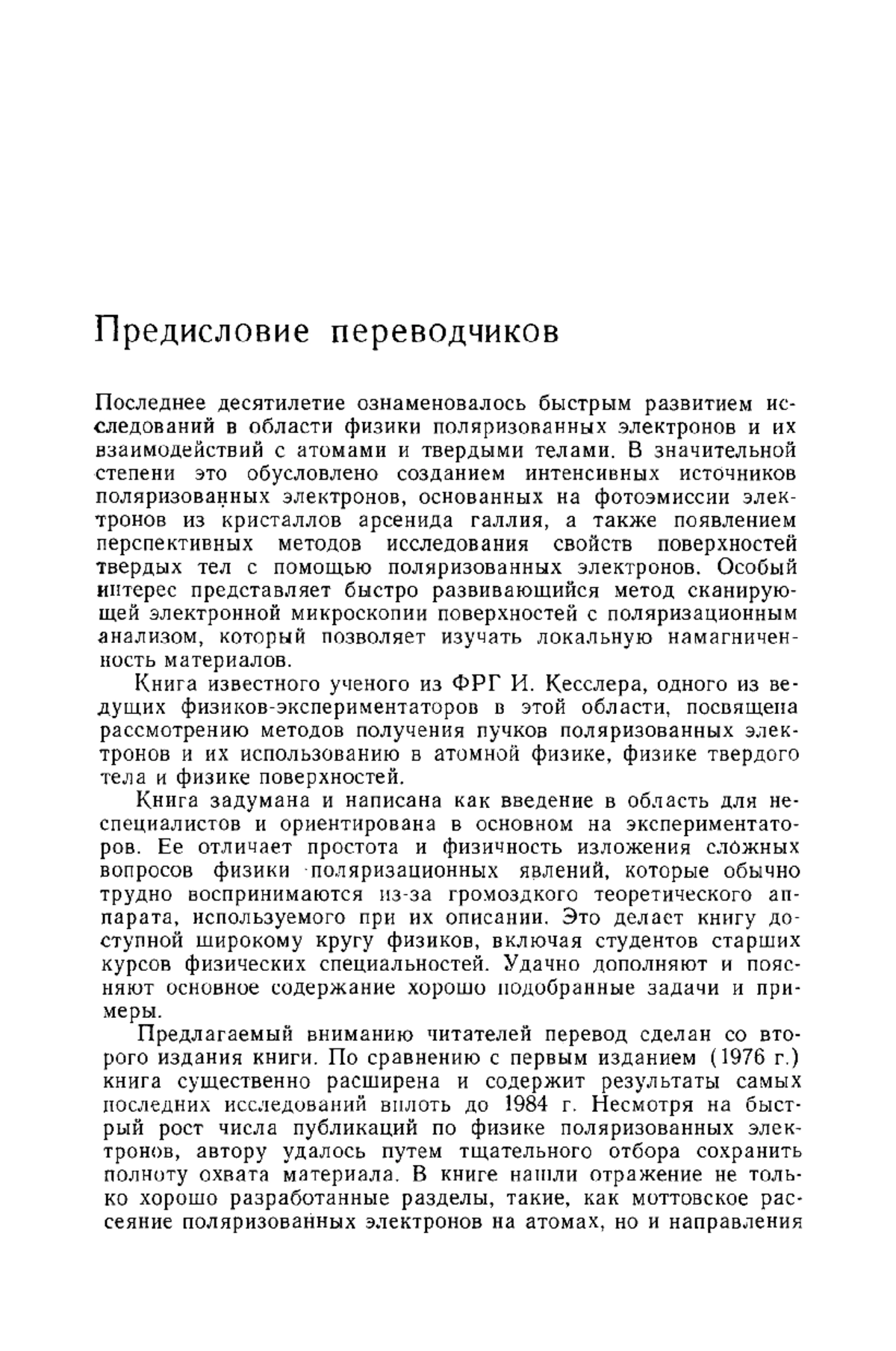 Предисловие переводчиков

Последнее десятилетие ознаменовалось быстрым развитием исследований в области физики поляризованных электронов и их взаимодействий с атомами и твердыми телами. В значительной степени это обусловлено созданием интенсивных источников поляризованных электронов, основанных на фотоэмиссии электронов из кристаллов арсенида галлия, а также появлением перспективных методов исследования свойств поверхностей твердых тел с помощью поляризованных электронов. Особый интерес представляет быстро развивающийся метод сканирующей электронной микроскопии поверхностей с поляризационным анализом, который позволяет изучать локальную намагниченность материалов.

Книга известного ученого из ФРГ И. Кесслера, одного из ведущих физиков-экспериментаторов в этой области, посвящена рассмотрению методов получения пучков поляризованных электронов и их использованию в атомной физике, физике твердого тела и физике поверхностей.

Книга задумана и написана как введение в область для неспециалистов и ориентирована в основном на экспериментаторов. Ее отличает простота и физичность изложения сложных вопросов физики поляризационных явлений, которые обычно трудно воспринимаются из-за громоздкого теоретического аппарата, используемого при их описании. Это делает книгу доступной широкому кругу физиков, включая студентов старших курсов физических специальностей. Удачно дополняют и поясняют основное содержание хорошо подобранные задачи и примеры.

Предлагаемый вниманию читателей перевод сделан со второго издания книги. По сравнению с первым изданием (1976 г.) книга существенно расширена и содержит результаты самых последних исследований вплоть до 1984 г. Несмотря на быстрый рост числа публикаций по физике поляризованных электронов, автору удалось путем тщательного отбора сохранить полноту охвата материала. В книге нашли отражение не только хорошо разработанные разделы, такие, как моттовское рассеяние поляризованных электронов на атомах, но и направления